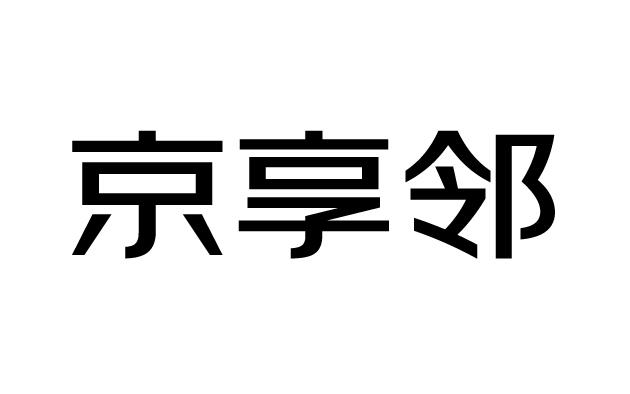 京享邻